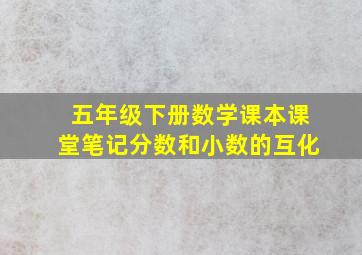 五年级下册数学课本课堂笔记分数和小数的互化